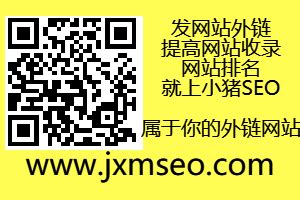 发网站外链
提高网站收录
网站排名
就上小猪SEO

属于你的外链网站

www.jxmseo.com